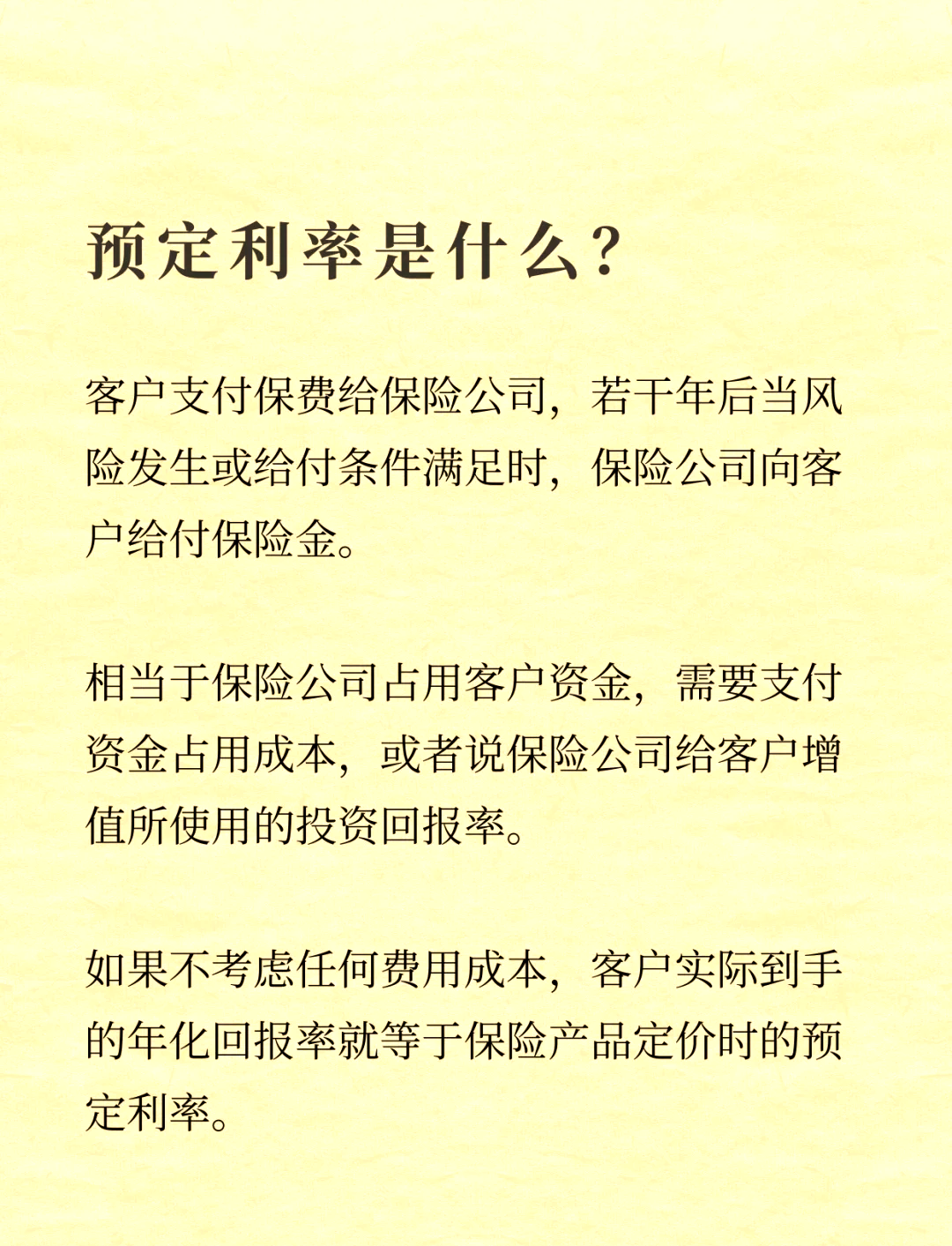 预定利率是什么？

客户支付保费给保险公司，若干年后当风险发生或给付条件满足时，保险公司向客户给付保险金。

相当于保险公司占用客户资金，需要支付资金占用成本，或者说保险公司给客户增值所使用的投资回报率。

如果不考虑任何费用成本，客户实际到手的年化回报率就等于保险产品定价时的预定利率。